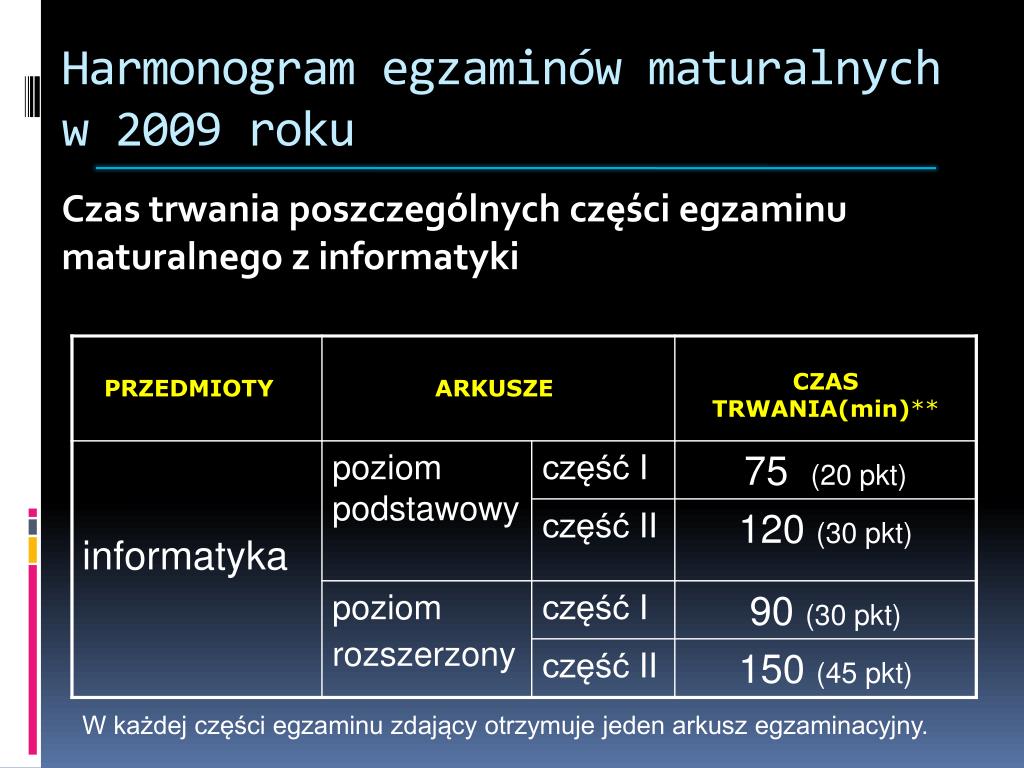 Harmonogram egzaminów maturalnych w 2009 roku

Czas trwania poszczególnych części egzaminu maturalnego z informatyki

| PRZEDMIOTY | ARKUSZE | | CZAS TRWANIA(min)** |
|---|---|---|---|
| informatyka | poziom podstawowy | część I | 75 (20 pkt) |
| | | część II | 120 (30 pkt) |
| | poziom rozszerzony | część I | 90 (30 pkt) |
| | | część II | 150 (45 pkt) |

W każdej części egzaminu zdający otrzymuje jeden arkusz egzaminacyjny.